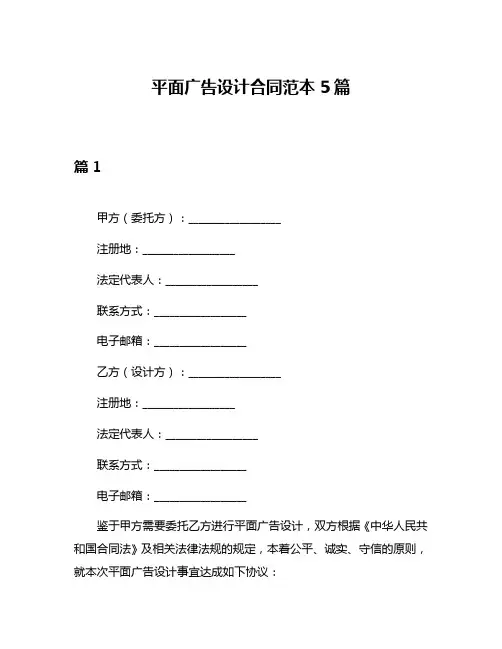 平面广告设计合同范本 5 篇

篇 1

甲方（委托方）：________________

注册地：________________

法定代表人：________________

联系方式：________________

电子邮箱：________________

乙方（设计方）：________________

注册地：________________

法定代表人：________________

联系方式：________________

电子邮箱：________________

鉴于甲方需要委托乙方进行平面广告设计，双方根据《中华人民共和国合同法》及相关法律法规的规定，本着公平、诚实、守信的原则，就本次平面广告设计事宜达成如下协议：